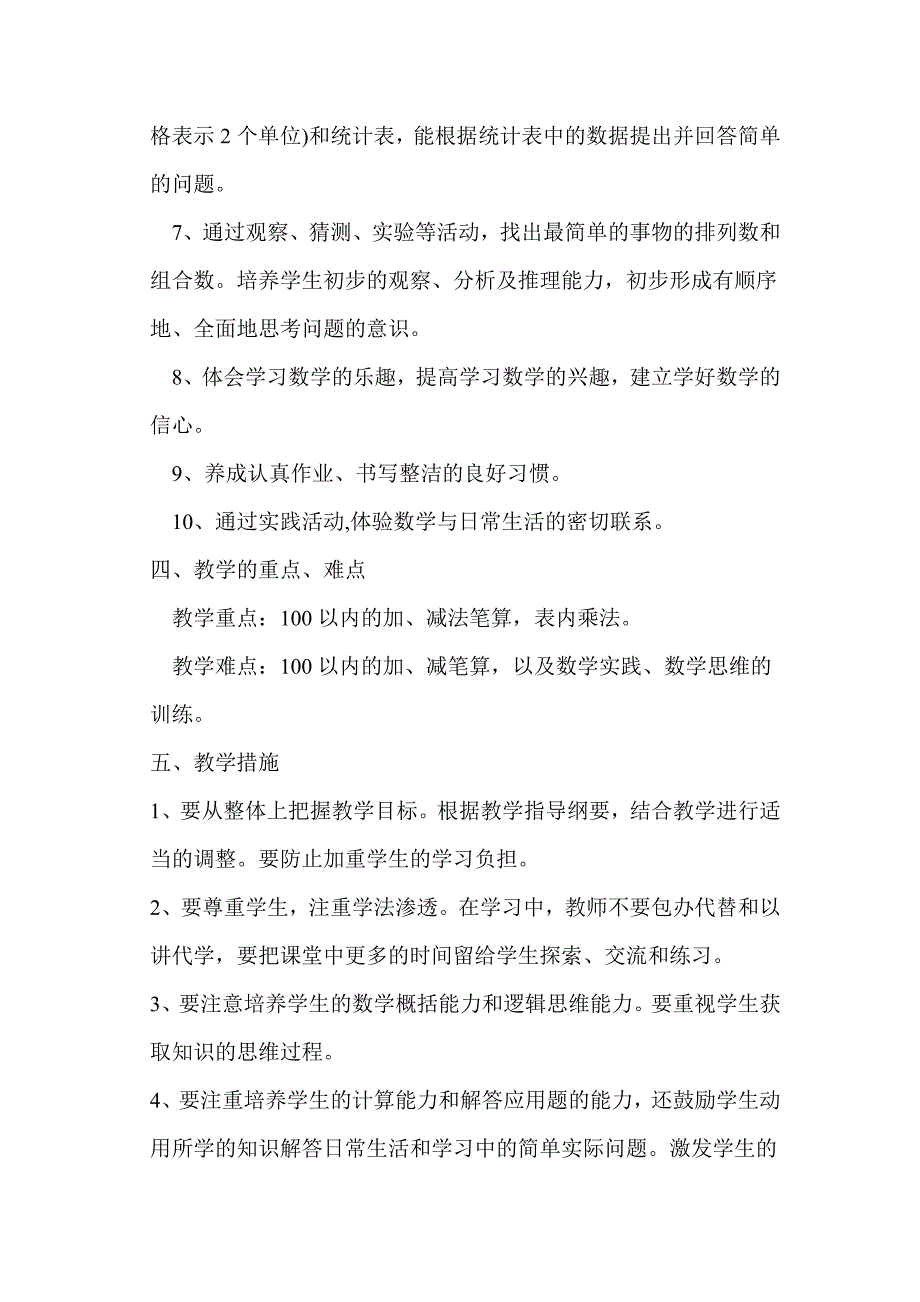 格表示 2 个单位)和统计表，能根据统计表中的数据提出并回答简单的问题。

7、通过观察、猜测、实验等活动，找出最简单的事物的排列数和组合数。培养学生初步的观察、分析及推理能力，初步形成有顺序地、全面地思考问题的意识。

8、体会学习数学的乐趣，提高学习数学的兴趣，建立学好数学的信心。

9、养成认真作业、书写整洁的良好习惯。

10、通过实践活动,体验数学与日常生活的密切联系。

四、教学的重点、难点

教学重点：100 以内的加、减法笔算，表内乘法。

教学难点：100 以内的加、减笔算，以及数学实践、数学思维的训练。

五、教学措施

1、要从整体上把握教学目标。根据教学指导纲要，结合教学进行适当的调整。要防止加重学生的学习负担。

2、要尊重学生，注重学法渗透。在学习中，教师不要包办代替和以讲代学，要把课堂中更多的时间留给学生探索、交流和练习。

3、要注意培养学生的数学概括能力和逻辑思维能力。要重视学生获取知识的思维过程。

4、要注重培养学生的计算能力和解答应用题的能力，还鼓励学生动用所学的知识解答日常生活和学习中的简单实际问题。激发学生的